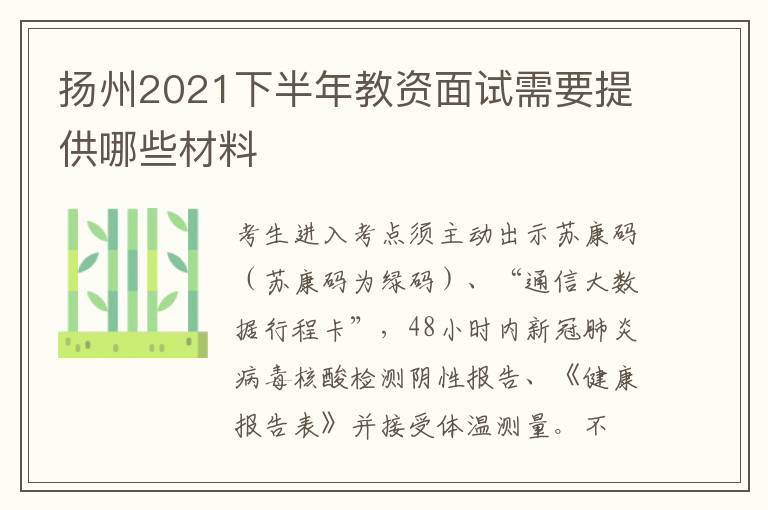 扬州2021下半年教资面试需要提供哪些材料

考生进入考点须主动出示苏康码（苏康码为绿码）、“通信大数据行程卡”，48小时内新冠肺炎病毒核酸检测阴性报告、《健康报告表》并接受体温测量。不